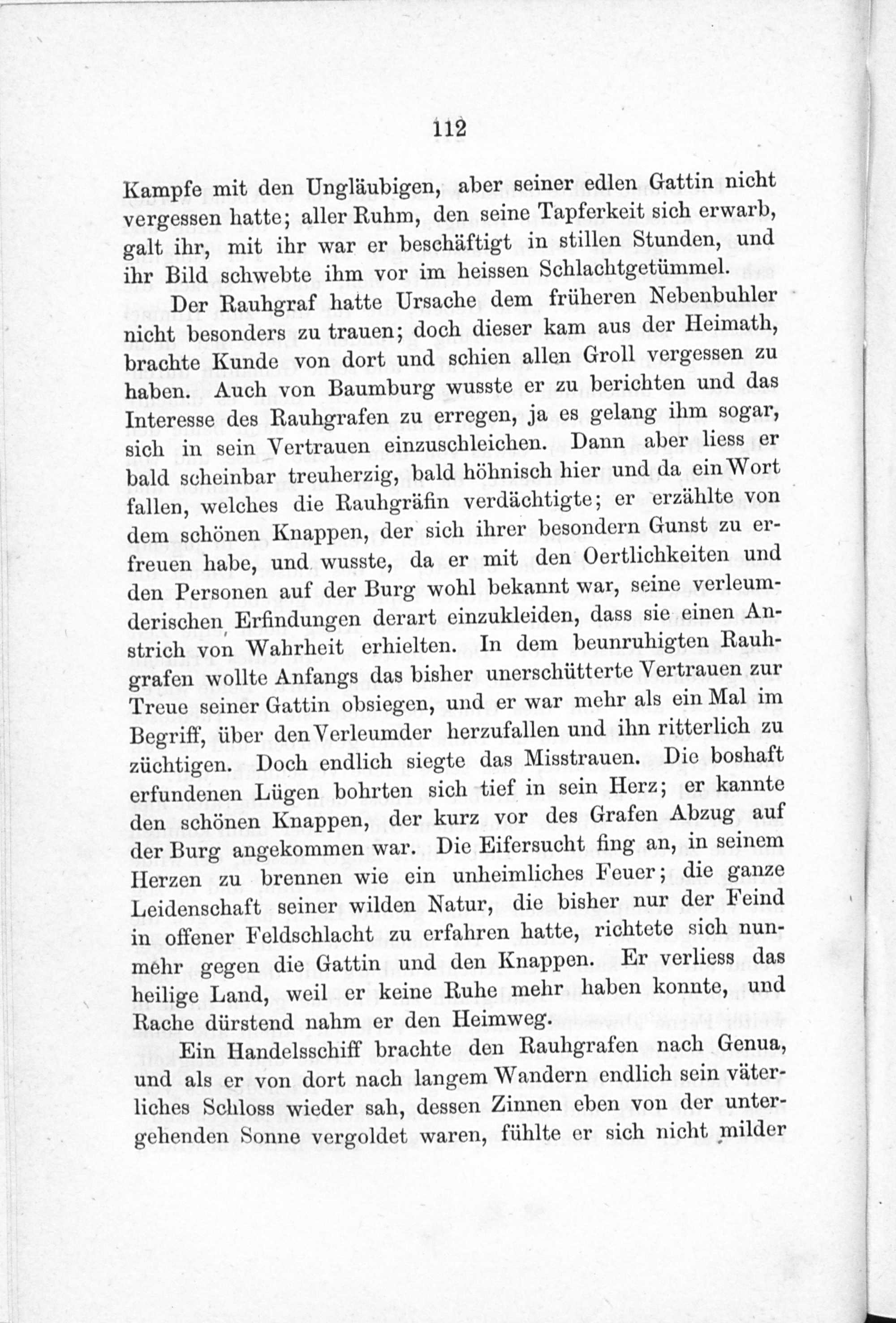 112

Kampfe mit den Ungläubigen, aber seiner edlen Gattin nicht vergessen hatte; aller Ruhm, den seine Tapferkeit sich erwarb, galt ihr, mit ihr war er beschäftigt in stillen Stunden, und ihr Bild schwebte ihm vor im heissen Schlachtgetümmel.

Der Rauhgraf hatte Ursache dem früheren Nebenbuhler nicht besonders zu trauen; doch dieser kam aus der Heimath, brachte Kunde von dort und schien allen Groll vergessen zu haben. Auch von Baumburg wusste er zu berichten und das Interesse des Rauhgrafen zu erregen, ja es gelang ihm sogar, sich in sein Vertrauen einzuschleichen. Dann aber liess er bald scheinbar treuherzig, bald höhnisch hier und da ein Wort fallen, welches die Rauhgräfin verdächtigte; er erzählte von dem schönen Knappen, der sich ihrer besondern Gunst zu erfreuen habe, und wusste, da er mit den Oertlichkeiten und den Personen auf der Burg wohl bekannt war, seine verleumderischen Erfindungen derart einzukleiden, dass sie einen Anstrich von Wahrheit erhielten. In dem beunruhigten Rauhgrafen wollte Anfangs das bisher unerschütterte Vertrauen zur Treue seiner Gattin obsiegen, und er war mehr als ein Mal im Begriff, über den Verleumder herzufallen und ihn ritterlich zu züchtigen. Doch endlich siegte das Misstrauen. Die boshaft erfundenen Lügen bohrten sich tief in sein Herz; er kannte den schönen Knappen, der kurz vor des Grafen Abzug auf der Burg angekommen war. Die Eifersucht fing an, in seinem Herzen zu brennen wie ein unheimliches Feuer; die ganze Leidenschaft seiner wilden Natur, die bisher nur der Feind in offener Feldschlacht zu erfahren hatte, richtete sich nunmehr gegen die Gattin und den Knappen. Er verliess das heilige Land, weil er keine Ruhe mehr haben konnte, und Rache dürstend nahm er den Heimweg.

Ein Handelsschiff brachte den Rauhgrafen nach Genua, und als er von dort nach langem Wandern endlich sein väterliches Schloss wieder sah, dessen Zinnen eben von der untergehenden Sonne vergoldet waren, fühlte er sich nicht milder